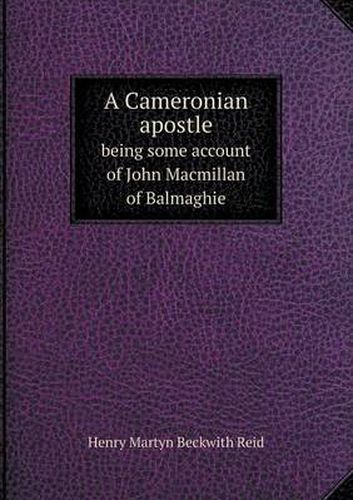 A Cameronian apostle
being some account of John Macmillan of Balmaghie

Henry Martyn Beckwith Reid